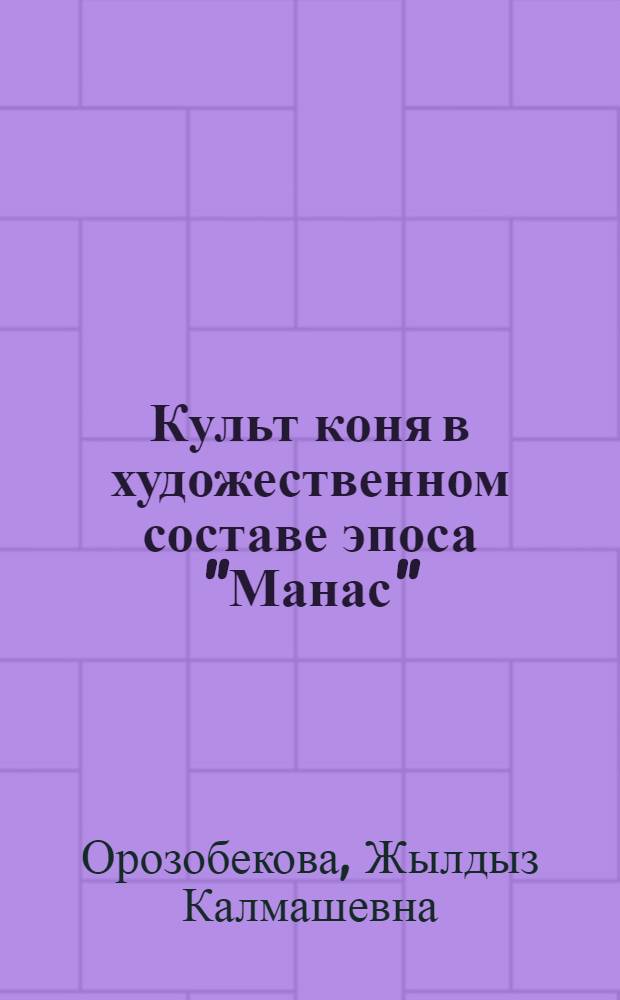 Культ коня в художественном составе эпоса "Манас"

Орозобекова, Жылдыз Калмашевна